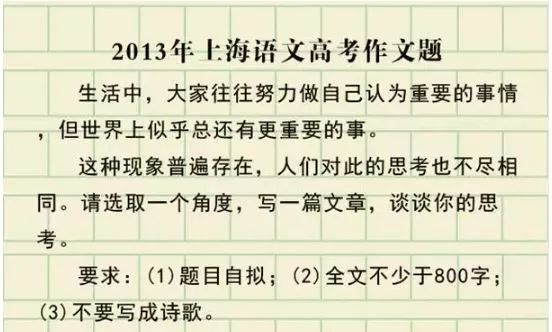 2013年上海语文高考作文题

生活中，大家往往努力做自己认为重要的事情，但世界上似乎总还有更重要的事。

这种现象普遍存在，人们对此的思考也不尽相同。请选取一个角度，写一篇文章，谈谈你的思考。

要求：(1)题目自拟；(2)全文不少于800字；(3)不要写成诗歌。